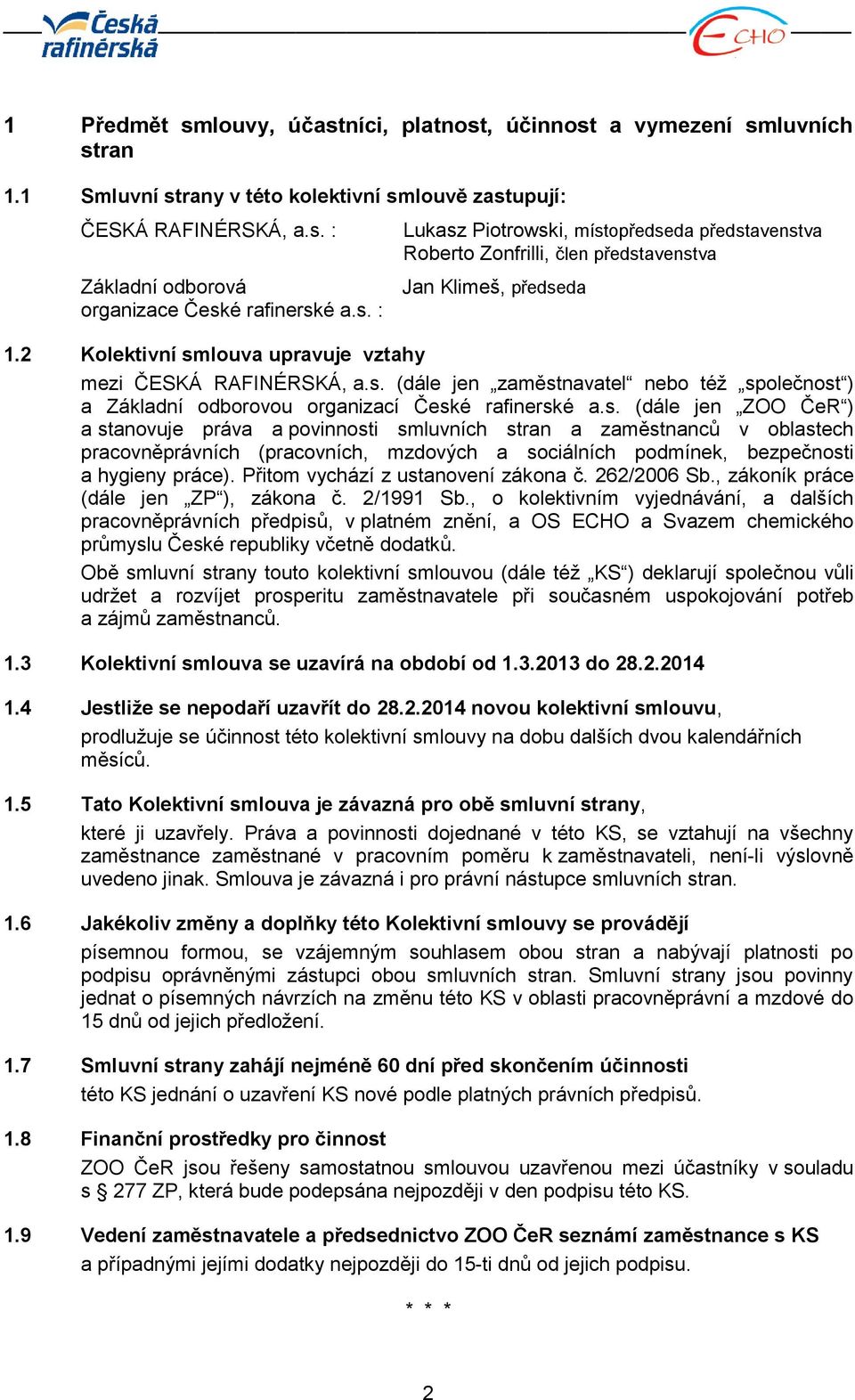 Česká rafinérská

ECHO

1 Předmět smlouvy, účastníci, platnost, účinnost a vymezení smluvních stran

1.1 Smluvní strany v této kolektivní smlouvě zastupují:

ČESKÁ RAFINÉRSKÁ, a.s. : Lukasz Piotrowski, místopředseda představenstva
Roberto Zonfrilli, člen představenstva

Základní odborová organizace České rafinerské a.s. : Jan Klimeš, předseda

1.2 Kolektivní smlouva upravuje vztahy

mezi ČESKÁ RAFINÉRSKÁ, a.s. (dále jen „zaměstnavatel“ nebo též „společnost“) a Základní odborovou organizací České rafinerské a.s. (dále jen „ZOO ČeR“) a stanovuje práva a povinnosti smluvních stran a zaměstnanců v oblastech pracovněprávních (pracovních, mzdových a sociálních podmínek, bezpečnosti a hygieny práce). Přitom vychází z ustanovení zákona č. 262/2006 Sb., zákoník práce (dále jen „ZP“), zákona č. 2/1991 Sb., o kolektivním vyjednávání, a dalších pracovněprávních předpisů, v platném znění, a OS ECHO a Svazem chemického průmyslu České republiky včetně dodatků.

Obě smluvní strany touto kolektivní smlouvou (dále též „KS“) deklarují společnou vůli udržet a rozvíjet prosperitu zaměstnavatele při současném uspokojování potřeb a zájmů zaměstnanců.

1.3 Kolektivní smlouva se uzavírá na období od 1.3.2013 do 28.2.2014

1.4 Jestliže se nepodaří uzavřít do 28.2.2014 novou kolektivní smlouvu,

prodlužuje se účinnost této kolektivní smlouvy na dobu dalších dvou kalendářních měsíců.

1.5 Tato Kolektivní smlouva je závazná pro obě smluvní strany,

které ji uzavřely. Práva a povinnosti dojednané v této KS, se vztahují na všechny zaměstnance zaměstnané v pracovním poměru k zaměstnavateli, není-li výslovně uvedeno jinak. Smlouva je závazná i pro právní nástupce smluvních stran.

1.6 Jakékoliv změny a doplňky této Kolektivní smlouvy se provádějí

písemnou formou, se vzájemným souhlasem obou stran a nabývají platnosti po podpisu oprávněnými zástupci obou smluvních stran. Smluvní strany jsou povinny jednat o písemných návrzích na změnu této KS v oblasti pracovněprávní a mzdové do 15 dnů od jejich předložení.

1.7 Smluvní strany zahájí nejméně 60 dní před skončením účinnosti

této KS jednání o uzavření KS nové podle platných právních předpisů.

1.8 Finanční prostředky pro činnost

ZOO ČeR jsou řešeny samostatnou smlouvou uzavřenou mezi účastníky v souladu s § 277 ZP, která bude podepsána nejpozději v den podpisu této KS.

1.9 Vedení zaměstnavatele a předsednictvo ZOO ČeR seznámí zaměstnance s KS

a případnými jejími dodatky nejpozději do 15-ti dnů od jejich podpisu.

* * *

2